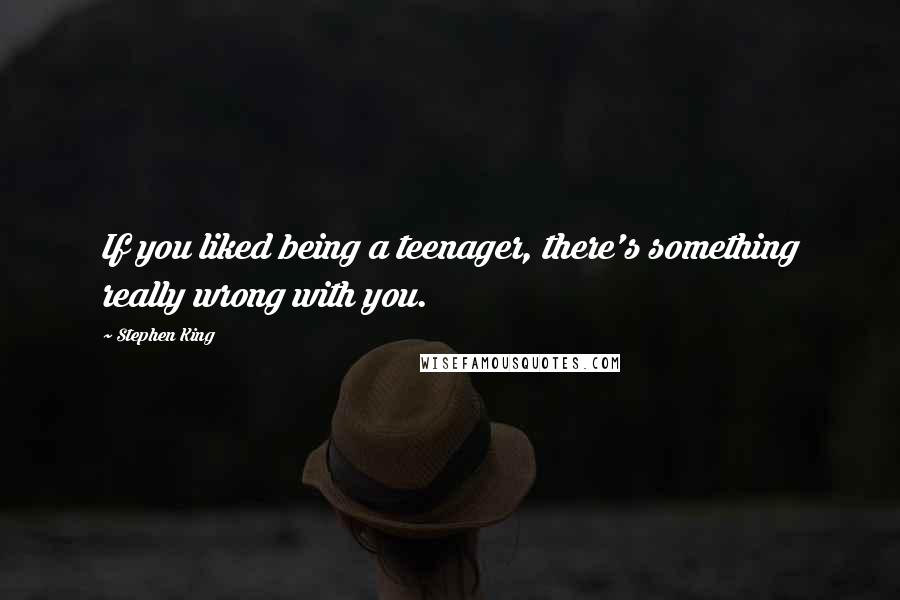 If you liked being a teenager, there's something really wrong with you.

~ Stephen King

WISEFAMOUSQUOTES.COM